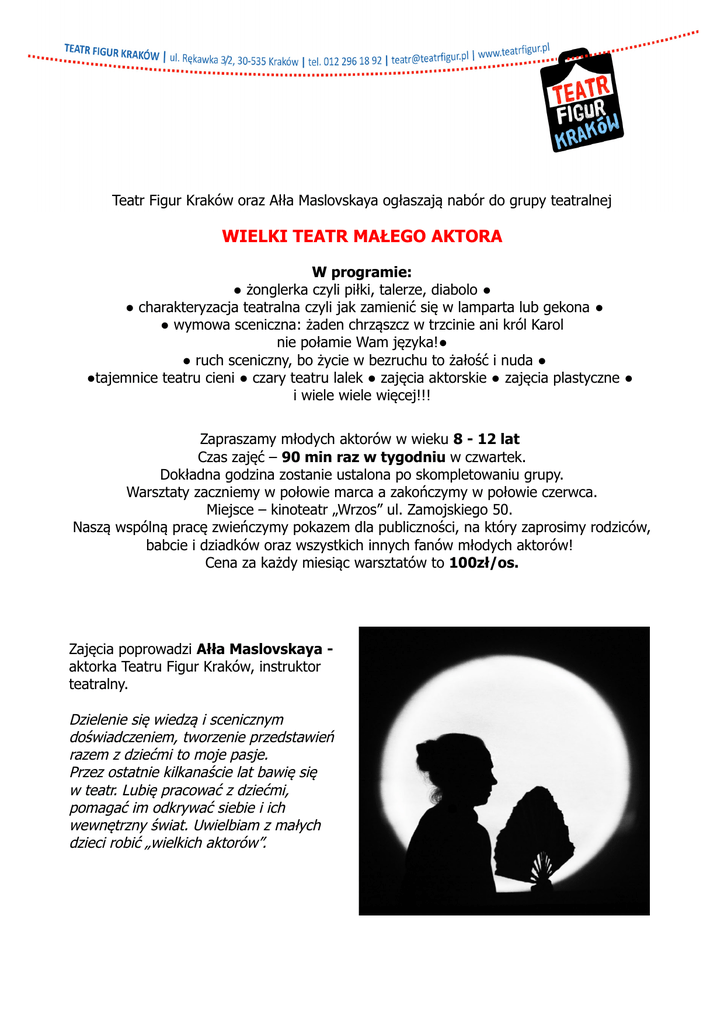 TEATR FIGUR KRAKÓW | ul. Rękawka 3/2, 30-535 Kraków | tel. 012 296 18 92 | teatr@teatrfigur.pl | www.teatrfigur.pl

TEATR FIGUR KRAKÓW

Teatr Figur Kraków oraz Ałła Maslovskaya ogłaszają nabór do grupy teatralnej

WIELKI TEATR MAŁEGO AKTORA

W programie:
● żonglerka czyli piłki, talerze, diabolo ●
● charakteryzacja teatralna czyli jak zamienić się w lamparta lub gekona ●
● wymowa sceniczna: żaden chrząszcz w trzcinie ani król Karol nie połamie Wam języka!●
● ruch sceniczny, bo życie w bezruchu to żałość i nuda ●
●tajemnice teatru cieni ● czary teatru lalek ● zajęcia aktorskie ● zajęcia plastyczne ●
i wiele wiele więcej!!!

Zapraszamy młodych aktorów w wieku 8 - 12 lat
Czas zajęć – 90 min raz w tygodniu w czwartek.
Dokładna godzina zostanie ustalona po skompletowaniu grupy.
Warsztaty zaczniemy w połowie marca a zakończymy w połowie czerwca.
Miejsce – kinoteatr „Wrzos" ul. Zamojskiego 50.
Naszą wspólną pracę zwieńczymy pokazem dla publiczności, na który zaprosimy rodziców, babcie i dziadków oraz wszystkich innych fanów młodych aktorów!
Cena za każdy miesiąc warsztatów to 100zł/os.

Zajęcia poprowadzi Ałła Maslovskaya - aktorka Teatru Figur Kraków, instruktor teatralny.

Dzielenie się wiedzą i scenicznym doświadczeniem, tworzenie przedstawień razem z dziećmi to moje pasje.
Przez ostatnie kilkanaście lat bawię się w teatr. Lubię pracować z dziećmi, pomagać im odkrywać siebie i ich wewnętrzny świat. Uwielbiam z małych dzieci robić „wielkich aktorów".